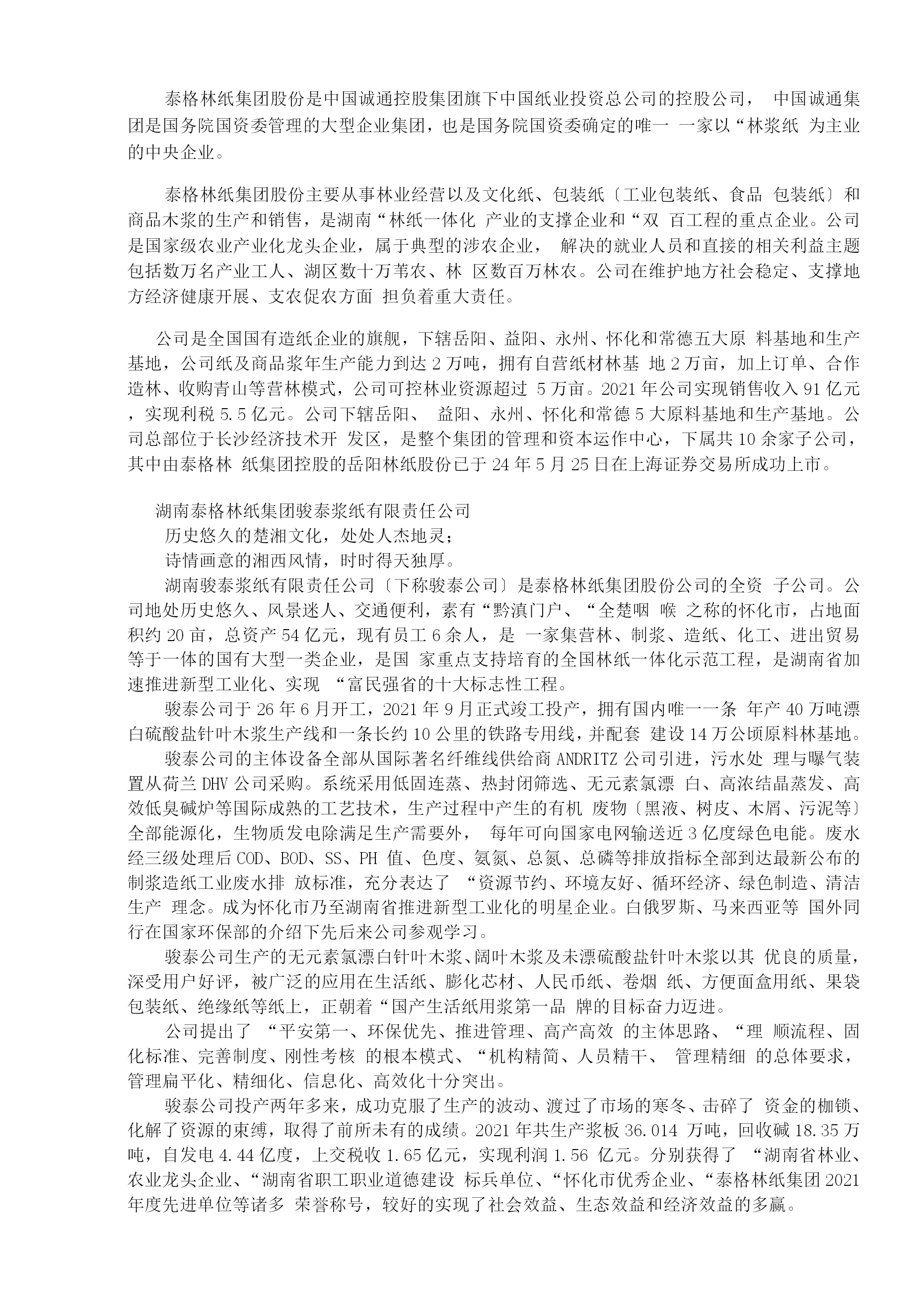 泰格林纸集团股份是中国诚通控股集团旗下中国纸业投资总公司的控股公司， 中国诚通集团是国务院国资委管理的大型企业集团，也是国务院国资委确定的唯一 一家以“林浆纸 为主业的中央企业。

泰格林纸集团股份主要从事林业经营以及文化纸、包装纸〔工业包装纸、食品 包装纸〕和商品木浆的生产和销售，是湖南“林纸一体化 产业的支撑企业和“双 百工程的重点企业。公司是国家级农业产业化龙头企业，属于典型的涉农企业， 解决的就业人员和直接的相关利益主题包括数万名产业工人、湖区数十万苇农、林 区数百万林农。公司在维护地方社会稳定、支撑地方经济健康开展、支农促农方面 担负着重大责任。

公司是全国国有造纸企业的旗舰，下辖岳阳、益阳、永州、怀化和常德五大原 料基地和生产基地，公司纸及商品浆年生产能力到达 2 万吨，拥有自营纸材林基 地 2 万亩，加上订单、合作造林、收购青山等营林模式，公司可控林业资源超过 5 万亩。2021 年公司实现销售收入 91 亿元，实现利税 5.5 亿元。公司下辖岳阳、 益阳、永州、怀化和常德 5 大原料基地和生产基地。公司总部位于长沙经济技术开 发区，是整个集团的管理和资本运作中心，下属共 10 余家子公司，其中由泰格林 纸集团控股的岳阳林纸股份已于 24 年 5 月 25 日在上海证券交易所成功上市。

湖南泰格林纸集团骏泰浆纸有限责任公司
历史悠久的楚湘文化，处处人杰地灵；
诗情画意的湘西风情，时时得天独厚。
湖南骏泰浆纸有限责任公司〔下称骏泰公司〕是泰格林纸集团股份公司的全资 子公司。公司地处历史悠久、风景迷人、交通便利，素有“黔滇门户、“全楚咽 喉 之称的怀化市，占地面积约 20 亩，总资产 54 亿元，现有员工 6 余人，是 一家集营林、制浆、造纸、化工、进出贸易等于一体的国有大型一类企业，是国 家重点支持培育的全国林纸一体化示范工程，是湖南省加速推进新型工业化、实现 “富民强省的十大标志性工程。
骏泰公司于 26 年 6 月开工，2021 年 9 月正式竣工投产，拥有国内唯一一条 年产 40 万吨漂白硫酸盐针叶木浆生产线和一条长约 10 公里的铁路专用线，并配套 建设 14 万公顷原料林基地。
骏泰公司的主体设备全部从国际著名纤维线供给商 ANDRITZ 公司引进，污水处 理与曝气装置从荷兰 DHV 公司采购。系统采用低固连蒸、热封闭筛选、无元素氯漂 白、高浓结晶蒸发、高效低臭碱炉等国际成熟的工艺技术，生产过程中产生的有机 废物〔黑液、树皮、木屑、污泥等〕全部能源化，生物质发电除满足生产需要外， 每年可向国家电网输送近 3 亿度绿色电能。废水经三级处理后 COD、BOD、SS、PH 值、色度、氨氮、总氮、总磷等排放指标全部到达最新公布的制浆造纸工业废水排 放标准，充分表达了 “资源节约、环境友好、循环经济、绿色制造、清洁生产 理念。成为怀化市乃至湖南省推进新型工业化的明星企业。白俄罗斯、马来西亚等 国外同行在国家环保部的介绍下先后来公司参观学习。
骏泰公司生产的无元素氯漂白针叶木浆、阔叶木浆及未漂硫酸盐针叶木浆以其 优良的质量，深受用户好评，被广泛的应用在生活纸、膨化芯材、人民币纸、卷烟 纸、方便面盒用纸、果袋包装纸、绝缘纸等纸上，正朝着“国产生活纸用浆第一品 牌的目标奋力迈进。
公司提出了 “平安第一、环保优先、推进管理、高产高效 的主体思路、“理 顺流程、固化标准、完善制度、刚性考核 的根本模式、“机构精简、人员精干、 管理精细 的总体要求，管理扁平化、精细化、信息化、高效化十分突出。
骏泰公司投产两年多来，成功克服了生产的波动、渡过了市场的寒冬、击碎了 资金的枷锁、化解了资源的束缚，取得了前所未有的成绩。2021 年共生产浆板 36.014 万吨，回收碱 18.35 万吨，自发电 4.44 亿度，上交税收 1.65 亿元，实现利润 1.56 亿元。分别获得了 “湖南省林业、农业龙头企业、“湖南省职工职业道德建设 标兵单位、“怀化市优秀企业、“泰格林纸集团 2021 年度先进单位等诸多 荣誉称号，较好的实现了社会效益、生态效益和经济效益的多赢。